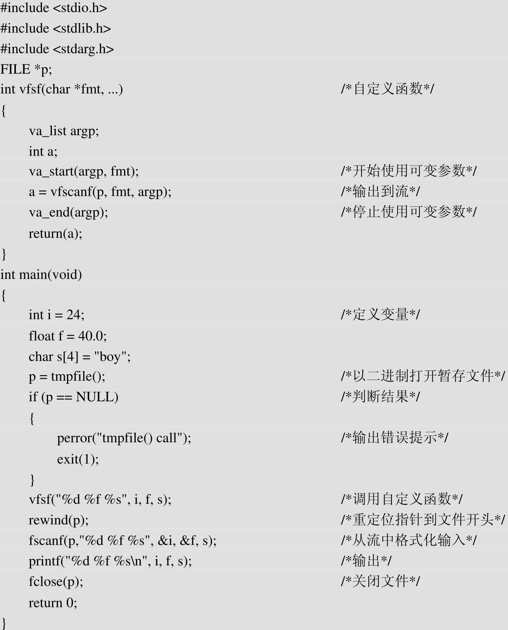 #include <stdio.h>
#include <stdlib.h>
#include <stdarg.h>
FILE *p;
int vfsf(char *fmt, ...) /*自定义函数*/
{
va_list argp;
int a;
va_start(argp, fmt); /*开始使用可变参数*/
a = vfscanf(p, fmt, argp); /*输出到流*/
va_end(argp); /*停止使用可变参数*/
return(a);
}
int main(void)
{
int i = 24; /*定义变量*/
float f = 40.0;
char s[4] = "boy";
p = tmpfile(); /*以二进制打开暂存文件*/
if (p == NULL) /*判断结果*/
{
perror("tmpfile() call"); /*输出错误提示*/
exit(1);
}
vfsf("%d %f %s", i, f, s); /*调用自定义函数*/
rewind(p); /*重定位指针到文件开头*/
fscanf(p,"%d %f %s", &i, &f, s); /*从流中格式化输入*/
printf("%d %f %s\n", i, f, s); /*输出*/
fclose(p); /*关闭文件*/
return 0;
}